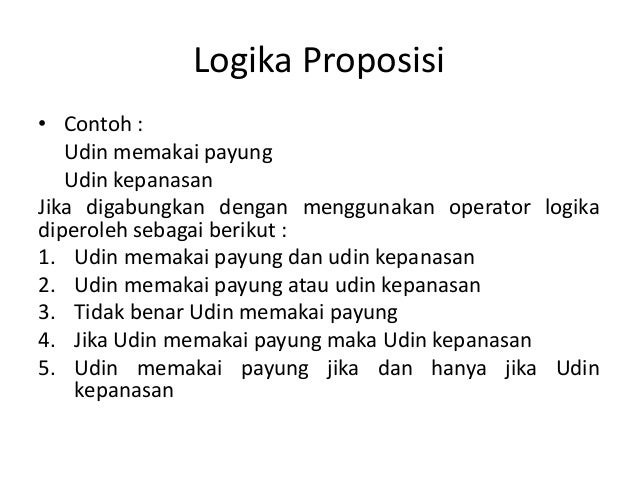 Logika Proposisi

• Contoh :
Udin memakai payung
Udin kepanasan

Jika digabungkan dengan menggunakan operator logika diperoleh sebagai berikut :

1. Udin memakai payung dan udin kepanasan
2. Udin memakai payung atau udin kepanasan
3. Tidak benar Udin memakai payung
4. Jika Udin memakai payung maka Udin kepanasan
5. Udin memakai payung jika dan hanya jika Udin kepanasan